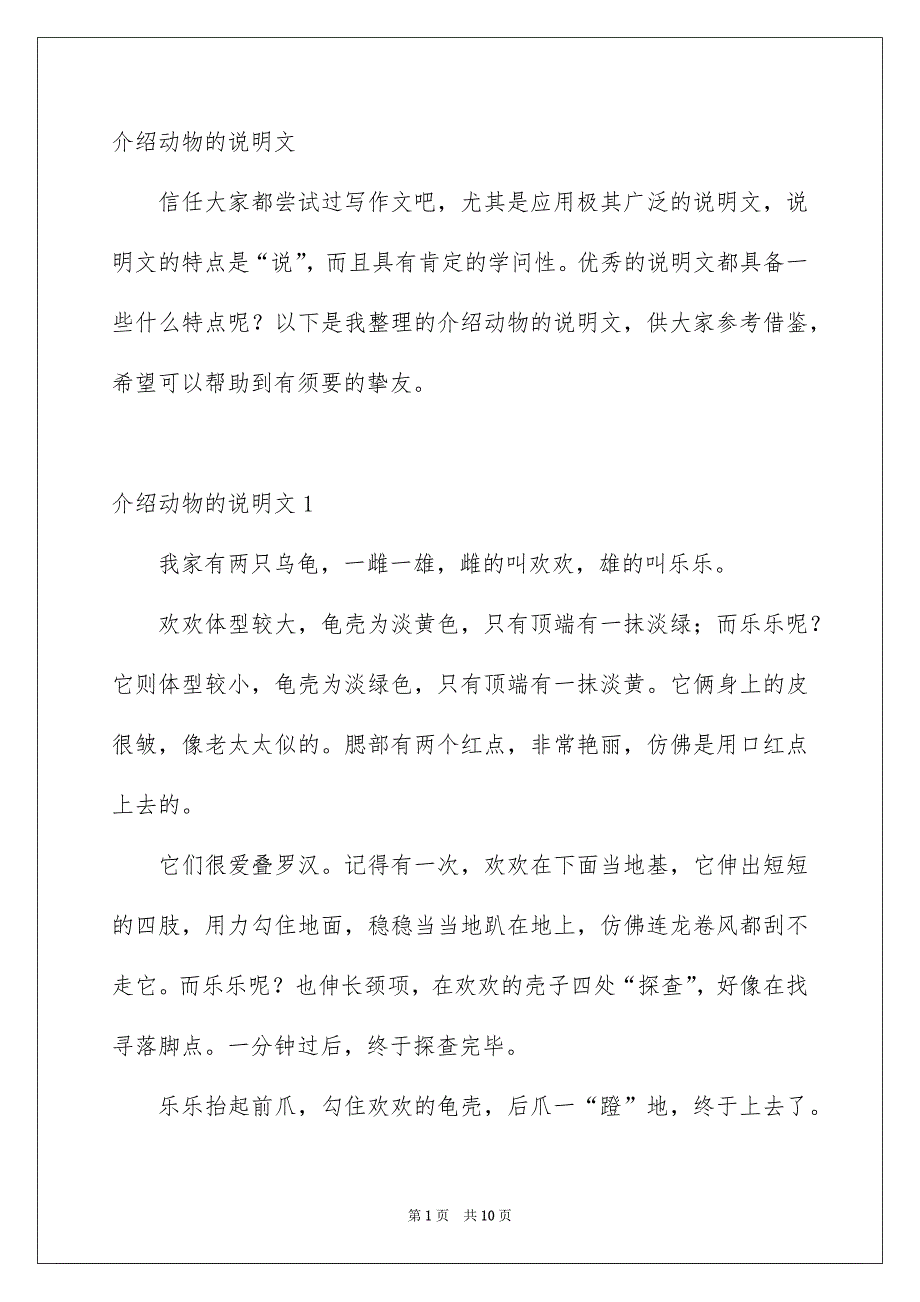 介绍动物的说明文

信任大家都尝试过写作文吧，尤其是应用极其广泛的说明文，说明文的特点是“说”，而且具有肯定的学问性。优秀的说明文都具备一些什么特点呢？以下是我整理的介绍动物的说明文，供大家参考借鉴，希望可以帮助到有须要的挚友。

介绍动物的说明文 1

我家有两只乌龟，一雌一雄，雌的叫欢欢，雄的叫乐乐。

欢欢体型较大，龟壳为淡黄色，只有顶端有一抹淡绿；而乐乐呢？它则体型较小，龟壳为淡绿色，只有顶端有一抹淡黄。它俩身上的皮很皱，像老太太似的。腮部有两个红点，非常艳丽，仿佛是用口红点上去的。

它们很爱叠罗汉。记得有一次，欢欢在下面当地基，它伸出短短的四肢，用力勾住地面，稳稳当当地趴在地上，仿佛连龙卷风都刮不走它。而乐乐呢？也伸长颈项，在欢欢的壳子四处“探查”，好像在找寻落脚点。一分钟过后，终于探查完毕。

乐乐抬起前爪，勾住欢欢的龟壳，后爪一“蹬”地，终于上去了。

第 1 页　共 10 页